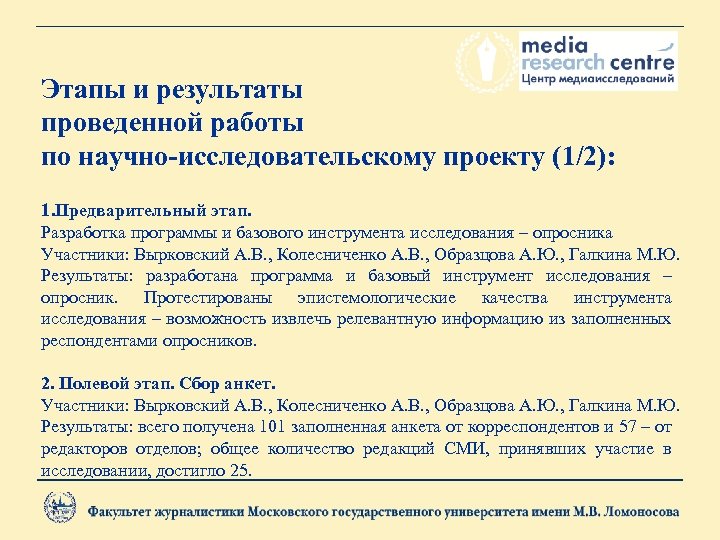 media
research centre
Центр медиаисследований

Этапы и результаты проведенной работы по научно-исследовательскому проекту (1/2):

1.Предварительный этап.
Разработка программы и базового инструмента исследования – опросника
Участники: Вырковский А.В., Колесниченко А.В., Образцова А.Ю., Галкина М.Ю.
Результаты: разработана программа и базовый инструмент исследования – опросник. Протестированы эпистемологические качества инструмента исследования – возможность извлечь релевантную информацию из заполненных респондентами опросников.

2. Полевой этап. Сбор анкет.
Участники: Вырковский А.В., Колесниченко А.В., Образцова А.Ю., Галкина М.Ю.
Результаты: всего получена 101 заполненная анкета от корреспондентов и 57 – от редакторов отделов; общее количество редакций СМИ, принявших участие в исследовании, достигло 25.

Факультет журналистики Московского государственного университета имени М.В. Ломоносова